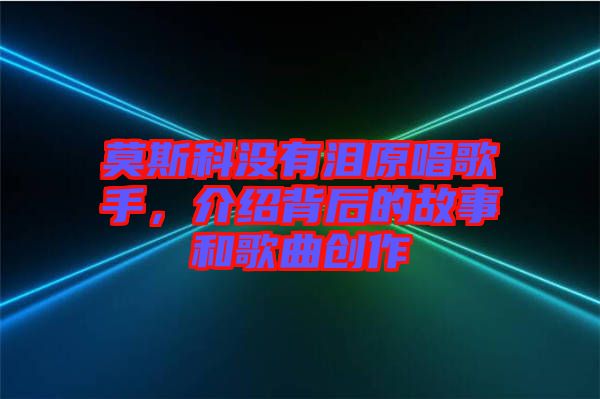 莫斯科没有泪原唱歌手，介绍背后的故事和歌曲创作